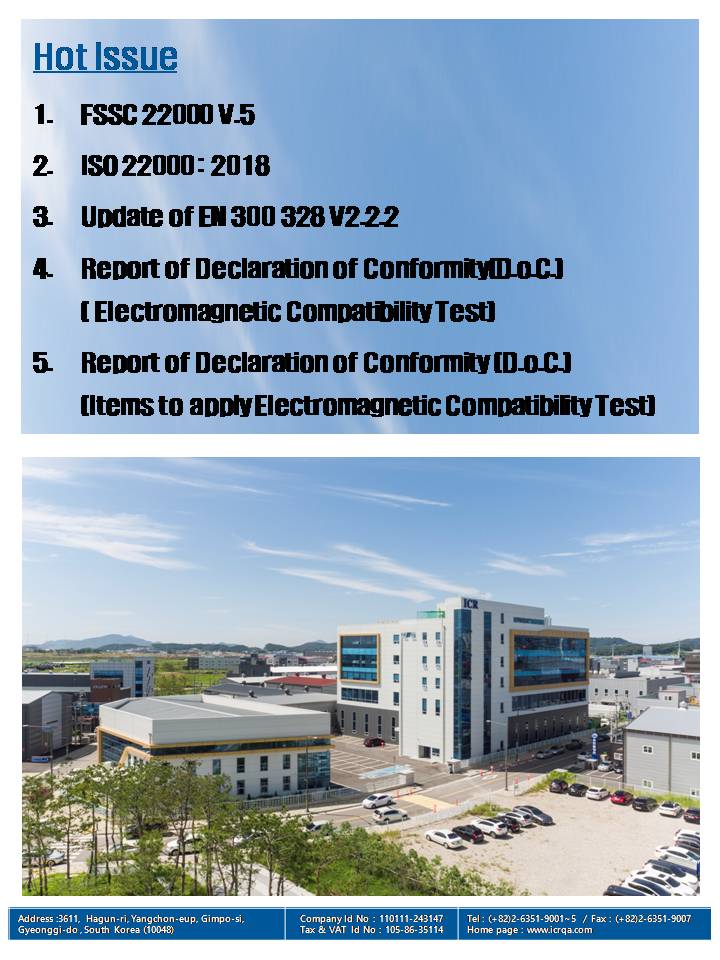 Hot Issue

1. FSSC 22000 V.5

2. ISO 22000 : 2018

3. Update of EN 300 328 V2.2.2

4. Report of Declaration of Conformity(D.o.C.) ( Electromagnetic Compatibility Test)

5. Report of Declaration of Conformity (D.o.C.) (Items to apply Electromagnetic Compatibility Test)

ICR

Address :3611, Hagun-ri, Yangchon-eup, Gimpo-si, Gyeonggi-do, South Korea (10048)

Company Id No : 110111-243147
Tax & VAT Id No : 105-86-35114

Tel : (+82)2-6351-9001~5 / Fax : (+82)2-6351-9007
Home page : www.icrqa.com